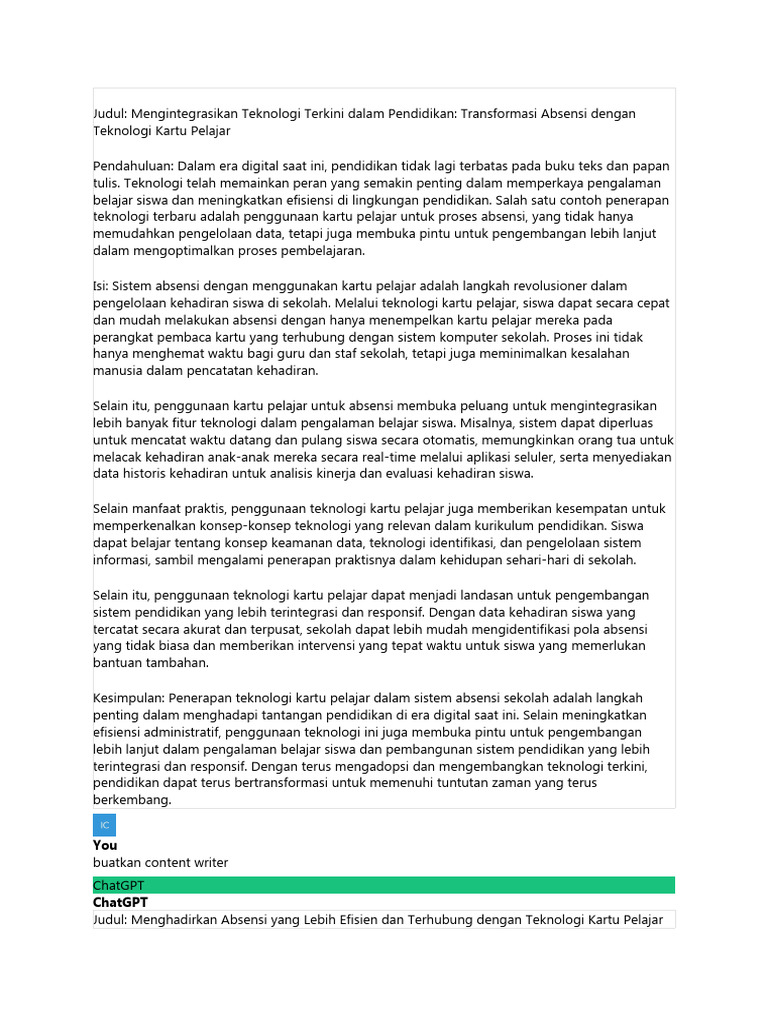 Judul: Mengintegrasikan Teknologi Terkini dalam Pendidikan: Transformasi Absensi dengan Teknologi Kartu Pelajar

Pendahuluan: Dalam era digital saat ini, pendidikan tidak lagi terbatas pada buku teks dan papan tulis. Teknologi telah memainkan peran yang semakin penting dalam memperkaya pengalaman belajar siswa dan meningkatkan efisiensi di lingkungan pendidikan. Salah satu contoh penerapan teknologi terbaru adalah penggunaan kartu pelajar untuk proses absensi, yang tidak hanya memudahkan pengelolaan data, tetapi juga membuka pintu untuk pengembangan lebih lanjut dalam mengoptimalkan proses pembelajaran.

Isi: Sistem absensi dengan menggunakan kartu pelajar adalah langkah revolusioner dalam pengelolaan kehadiran siswa di sekolah. Melalui teknologi kartu pelajar, siswa dapat secara cepat dan mudah melakukan absensi dengan hanya menempelkan kartu pelajar mereka pada perangkat pembaca kartu yang terhubung dengan sistem komputer sekolah. Proses ini tidak hanya menghemat waktu bagi guru dan staf sekolah, tetapi juga meminimalkan kesalahan manusia dalam pencatatan kehadiran.

Selain itu, penggunaan kartu pelajar untuk absensi membuka peluang untuk mengintegrasikan lebih banyak fitur teknologi dalam pengalaman belajar siswa. Misalnya, sistem dapat diperluas untuk mencatat waktu datang dan pulang siswa secara otomatis, memungkinkan orang tua untuk melacak kehadiran anak-anak mereka secara real-time melalui aplikasi seluler, serta menyediakan data historis kehadiran untuk analisis kinerja dan evaluasi kehadiran siswa.

Selain manfaat praktis, penggunaan teknologi kartu pelajar juga memberikan kesempatan untuk memperkenalkan konsep-konsep teknologi yang relevan dalam kurikulum pendidikan. Siswa dapat belajar tentang konsep keamanan data, teknologi identifikasi, dan pengelolaan sistem informasi, sambil mengalami penerapan praktisnya dalam kehidupan sehari-hari di sekolah.

Selain itu, penggunaan teknologi kartu pelajar dapat menjadi landasan untuk pengembangan sistem pendidikan yang lebih terintegrasi dan responsif. Dengan data kehadiran siswa yang tercatat secara akurat dan terpusat, sekolah dapat lebih mudah mengidentifikasi pola absensi yang tidak biasa dan memberikan intervensi yang tepat waktu untuk siswa yang memerlukan bantuan tambahan.

Kesimpulan: Penerapan teknologi kartu pelajar dalam sistem absensi sekolah adalah langkah penting dalam menghadapi tantangan pendidikan di era digital saat ini. Selain meningkatkan efisiensi administratif, penggunaan teknologi ini juga membuka pintu untuk pengembangan lebih lanjut dalam pengalaman belajar siswa dan pembangunan sistem pendidikan yang lebih terintegrasi dan responsif. Dengan terus mengadopsi dan mengembangkan teknologi terkini, pendidikan dapat terus bertransformasi untuk memenuhi tuntutan zaman yang terus berkembang.

IC
You
buatkan content writer

ChatGPT
ChatGPT
Judul: Menghadirkan Absensi yang Lebih Efisien dan Terhubung dengan Teknologi Kartu Pelajar